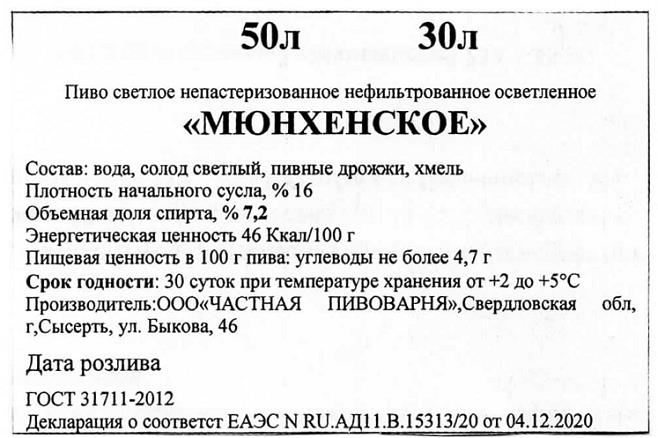 50л 30л

Пиво светлое непастеризованное нефильтрованное осветленное

«МЮНХЕНСКОЕ»

Состав: вода, солод светлый, пивные дрожжи, хмель
Плотность начального сусла, % 16
Объемная доля спирта, % 7,2
Энергетическая ценность 46 Ккал/100 г
Пищевая ценность в 100 г пива: углеводы не более 4,7 г
Срок годности: 30 суток при температуре хранения от +2 до +5°С
Производитель:ООО«ЧАСТНАЯ ПИВОВАРНЯ»,Свердловская обл, г,Сысерть, ул. Быкова, 46

Дата розлива

ГОСТ 31711-2012
Декларация о соответст ЕАЭС N RU.АД11.В.15313/20 от 04.12.2020